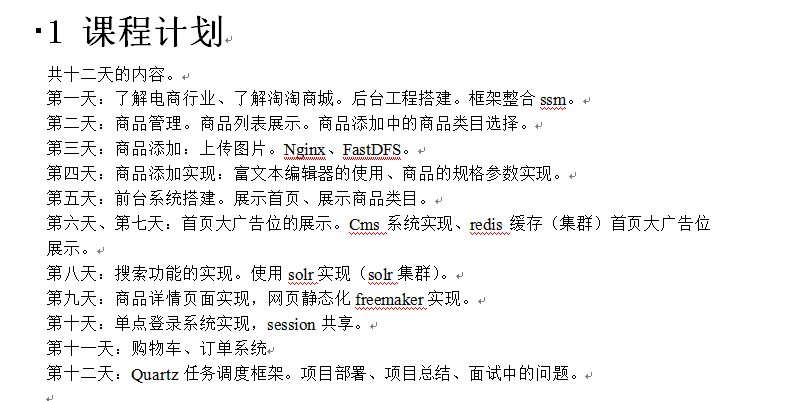 1 课程计划

共十二天的内容。

第一天：了解电商行业、了解淘淘商城。后台工程搭建。框架整合 ssm。

第二天：商品管理。商品列表展示。商品添加中的商品类目选择。

第三天：商品添加：上传图片。Nginx、FastDFS。

第四天：商品添加实现：富文本编辑器的使用、商品的规格参数实现。

第五天：前台系统搭建。展示首页、展示商品类目。

第六天、第七天：首页大广告位的展示。Cms 系统实现、redis 缓存（集群）首页大广告位展示。

第八天：搜索功能的实现。使用 solr 实现（solr 集群）。

第九天：商品详情页面实现，网页静态化 freemaker 实现。

第十天：单点登录系统实现，session 共享。

第十一天：购物车、订单系统

第十二天：Quartz 任务调度框架。项目部署、项目总结、面试中的问题。